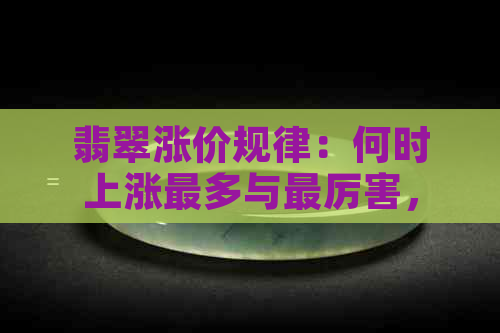 翡翠涨价规律：何时上涨最多与最厉害，